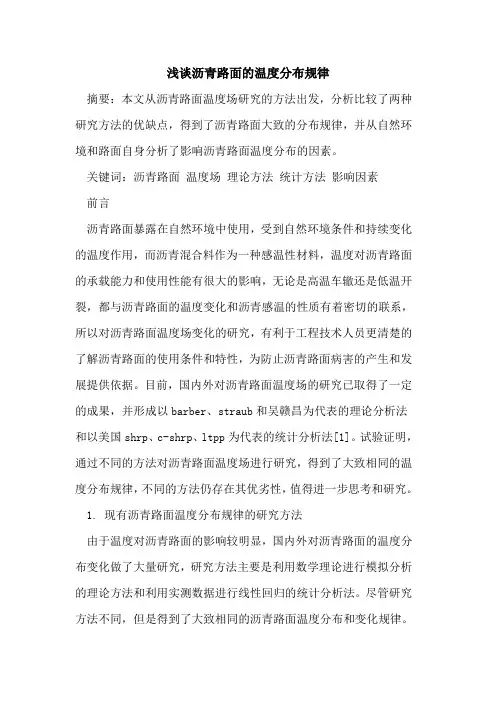 浅谈沥青路面的温度分布规律

摘要：本文从沥青路面温度场研究的方法出发，分析比较了两种研究方法的优缺点，得到了沥青路面大致的分布规律，并从自然环境和路面自身分析了影响沥青路面温度分布的因素。

关键词：沥青路面 温度场 理论方法 统计方法 影响因素

前言

沥青路面暴露在自然环境中使用，受到自然环境条件和持续变化的温度作用，而沥青混合料作为一种感温性材料，温度对沥青路面的承载能力和使用性能有很大的影响，无论是高温车辙还是低温开裂，都与沥青路面的温度变化和沥青感温的性质有着密切的联系，所以对沥青路面温度场变化的研究，有利于工程技术人员更清楚的了解沥青路面的使用条件和特性，为防止沥青路面病害的产生和发展提供依据。目前，国内外对沥青路面温度场的研究已取得了一定的成果，并形成以 barber、straub 和吴赣昌为代表的理论分析法和以美国 shrp、c-shrp、ltpp 为代表的统计分析法[1]。试验证明，通过不同的方法对沥青路面温度场进行研究，得到了大致相同的温度分布规律，不同的方法仍存在其优劣性，值得进一步思考和研究。

1. 现有沥青路面温度分布规律的研究方法

由于温度对沥青路面的影响较明显，国内外对沥青路面的温度分布变化做了大量研究，研究方法主要是利用数学理论进行模拟分析的理论方法和利用实测数据进行线性回归的统计分析法。尽管研究方法不同，但是得到了大致相同的沥青路面温度分布和变化规律。